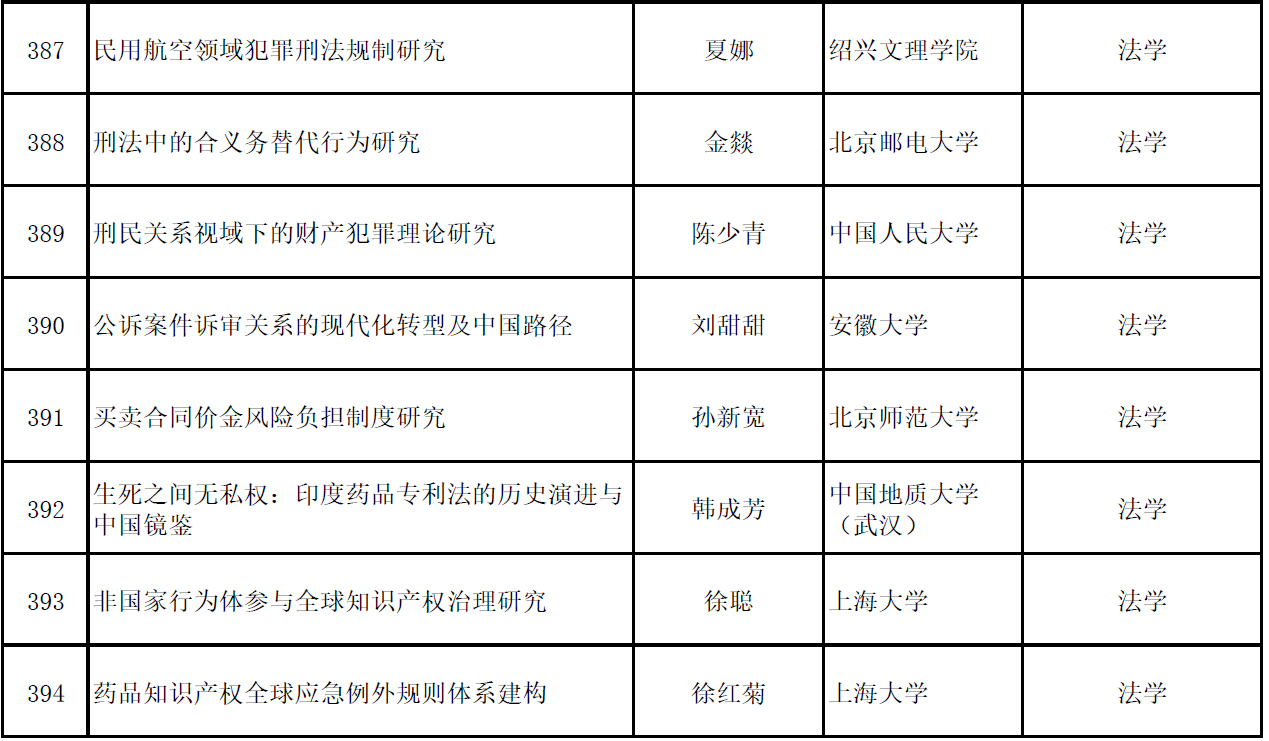 | 387 | 民用航空领域犯罪刑法规制研究 | 夏娜 | 绍兴文理学院 | 法学 |
|---|---|---|---|---|
| 388 | 刑法中的合义务替代行为研究 | 金燚 | 北京邮电大学 | 法学 |
| 389 | 刑民关系视域下的财产犯罪理论研究 | 陈少青 | 中国人民大学 | 法学 |
| 390 | 公诉案件诉审关系的现代化转型及中国路径 | 刘甜甜 | 安徽大学 | 法学 |
| 391 | 买卖合同价金风险负担制度研究 | 孙新宽 | 北京师范大学 | 法学 |
| 392 | 生死之间无私权：印度药品专利法的历史演进与中国镜鉴 | 韩成芳 | 中国地质大学（武汉） | 法学 |
| 393 | 非国家行为体参与全球知识产权治理研究 | 徐聪 | 上海大学 | 法学 |
| 394 | 药品知识产权全球应急例外规则体系建构 | 徐红菊 | 上海大学 | 法学 |